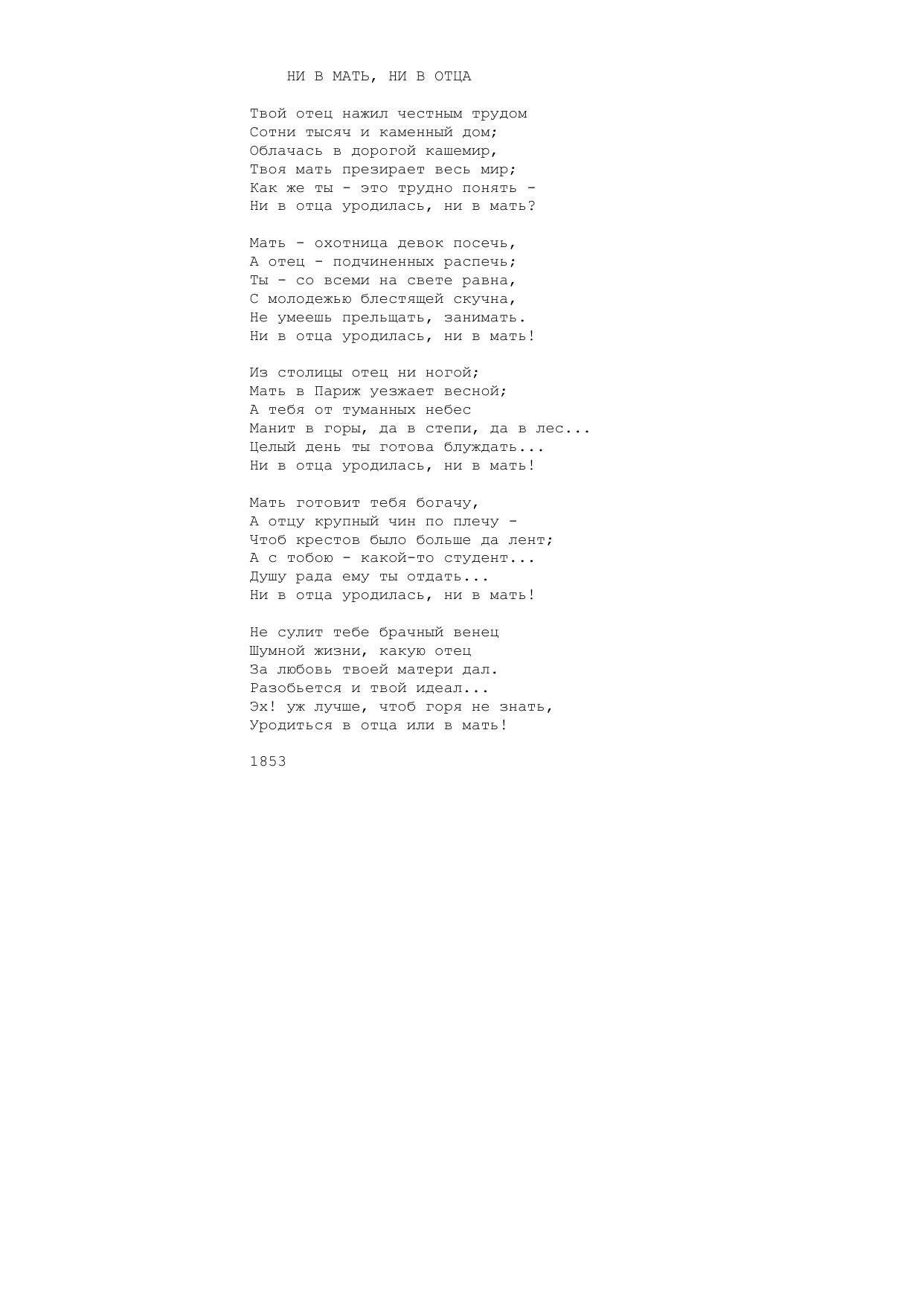 НИ В МАТЬ, НИ В ОТЦА

Твой отец нажил честным трудом
Сотни тысяч и каменный дом;
Облачась в дорогой кашемир,
Твоя мать презирает весь мир;
Как же ты - это трудно понять -
Ни в отца уродилась, ни в мать?

Мать - охотница девок посечь,
А отец - подчиненных распечь;
Ты - со всеми на свете равна,
С молодежью блестящей скучна,
Не умеешь прельщать, занимать.
Ни в отца уродилась, ни в мать!

Из столицы отец ни ногой;
Мать в Париж уезжает весной;
А тебя от туманных небес
Манит в горы, да в степи, да в лес...
Целый день ты готова блуждать...
Ни в отца уродилась, ни в мать!

Мать готовит тебя богачу,
А отцу крупный чин по плечу -
Чтоб крестов было больше да лент;
А с тобою - какой-то студент...
Душу рада ему ты отдать...
Ни в отца уродилась, ни в мать!

Не сулит тебе брачный венец
Шумной жизни, какую отец
За любовь твоей матери дал.
Разобьется и твой идеал...
Эх! уж лучше, чтоб горя не знать,
Уродиться в отца или в мать!

1853